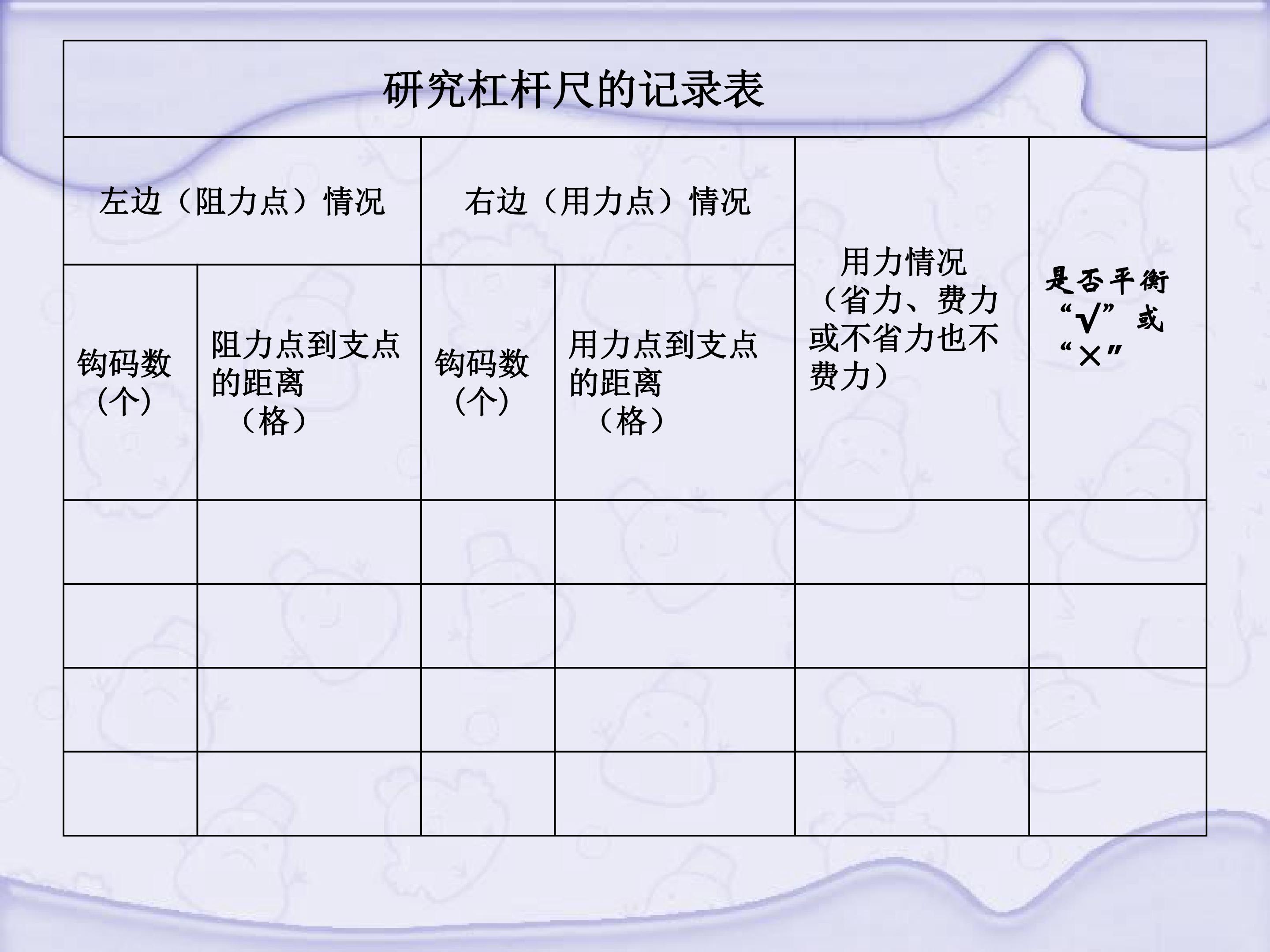 | 研究杠杆尺的记录表 | | | | | |
|---|---|---|---|---|---|
| 左边（阻力点）情况 | | 右边（用力点）情况 | | 用力情况（省力、费力或不省力也不费力） | 是否平衡“√”或“×” |
| 钩码数（个） | 阻力点到支点的距离（格） | 钩码数（个） | 用力点到支点的距离（格） | | |
| | | | | | |
| | | | | | |
| | | | | | |
| | | | | | |